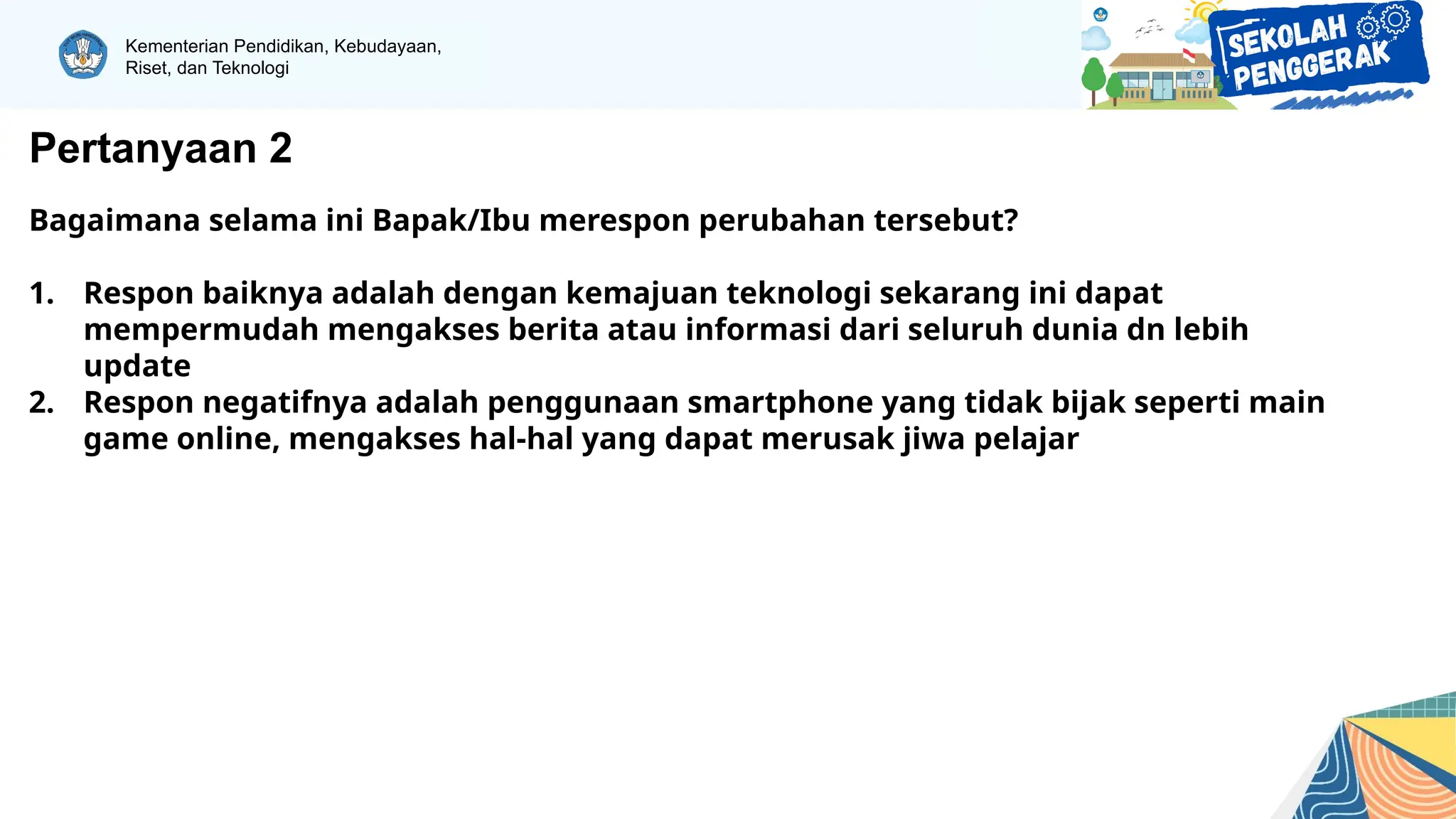 Kementerian Pendidikan, Kebudayaan, Riset, dan Teknologi

SEKOLAH PENGGERAK

Pertanyaan 2

Bagaimana selama ini Bapak/Ibu merespon perubahan tersebut?

1. Respon baiknya adalah dengan kemajuan teknologi sekarang ini dapat mempermudah mengakses berita atau informasi dari seluruh dunia dn lebih update
2. Respon negatifnya adalah penggunaan smartphone yang tidak bijak seperti main game online, mengakses hal-hal yang dapat merusak jiwa pelajar